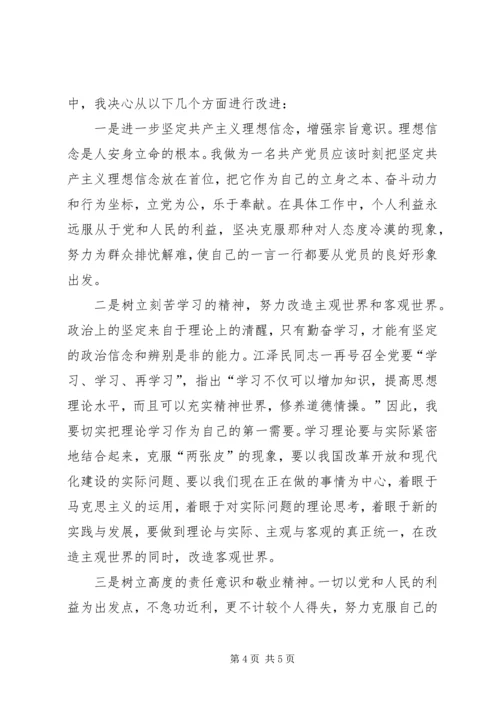 中，我决心从以下几个方面进行改进：

一是进一步坚定共产主义理想信念，增强宗旨意识。理想信念是人安身立命的根本。我做为一名共产党员应该时刻把坚定共产主义理想信念放在首位，把它作为自己的立身之本、奋斗动力和行为坐标，立党为公，乐于奉献。在具体工作中，个人利益永远服从于党和人民的利益，坚决克服那种对人态度冷漠的现象，努力为群众排忧解难，使自己的一言一行都要从党员的良好形象出发。

二是树立刻苦学习的精神，努力改造主观世界和客观世界。政治上的坚定来自于理论上的清醒，只有勤奋学习，才能有坚定的政治信念和辨别是非的能力。江泽民同志一再号召全党要“学习、学习、再学习”，指出“学习不仅可以增加知识，提高思想理论水平，而且可以充实精神世界，修养道德情操。”因此，我要切实把理论学习作为自己的第一需要。学习理论要与实际紧密地结合起来，克服“两张皮”的现象，要以我国改革开放和现代化建设的实际问题、要以我们现在正在做的事情为中心，着眼于马克思主义的运用，着眼于对实际问题的理论思考，着眼于新的实践与发展，要做到理论与实际、主观与客观的真正统一，在改造主观世界的同时，改造客观世界。

三是树立高度的责任意识和敬业精神。一切以党和人民的利益为出发点，不急功近利，更不计较个人得失，努力克服自己的

第 4 页 共 5 页